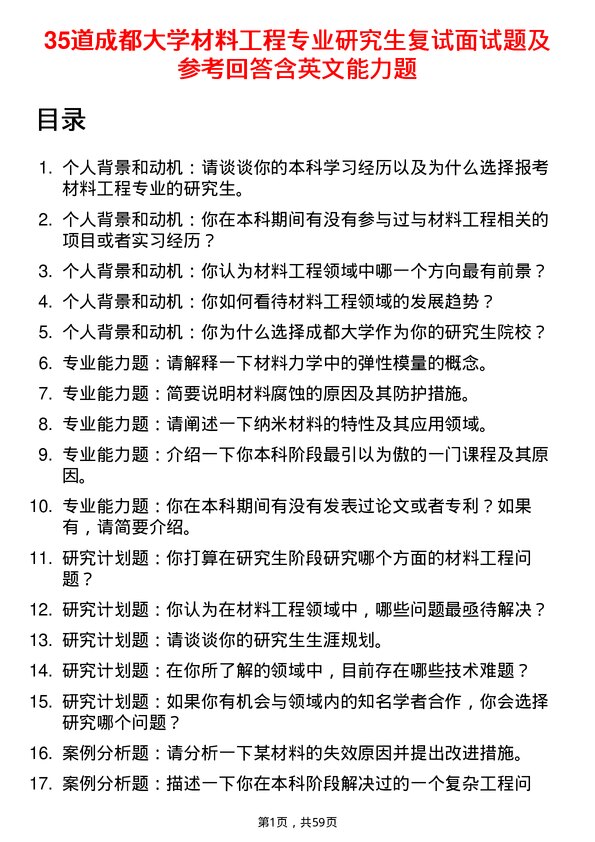 35道成都大学材料工程专业研究生复试面试题及参考回答含英文能力题

目录

1. 个人背景和动机：请谈谈你的本科学习经历以及为什么选择报考材料工程专业的研究生。
2. 个人背景和动机：你在本科期间有没有参与过与材料工程相关的项目或者实习经历？
3. 个人背景和动机：你认为材料工程领域中哪一个方向最有前景？
4. 个人背景和动机：你如何看待材料工程领域的发展趋势？
5. 个人背景和动机：你为什么选择成都大学作为你的研究生院校？
6. 专业能力题：请解释一下材料力学中的弹性模量的概念。
7. 专业能力题：简要说明材料腐蚀的原因及其防护措施。
8. 专业能力题：请阐述一下纳米材料的特性及其应用领域。
9. 专业能力题：介绍一下你本科阶段最引以为傲的一门课程及其原因。
10. 专业能力题：你在本科期间有没有发表过论文或者专利？如果有，请简要介绍。
11. 研究计划题：你打算在研究生阶段研究哪个方面的材料工程问题？
12. 研究计划题：你认为在材料工程领域中，哪些问题最亟待解决？
13. 研究计划题：请谈谈你的研究生生涯规划。
14. 研究计划题：在你所了解的领域中，目前存在哪些技术难题？
15. 研究计划题：如果你有机会与领域内的知名学者合作，你会选择研究哪个问题？
16. 案例分析题：请分析一下某材料的失效原因并提出改进措施。
17. 案例分析题：描述一下你在本科阶段解决过的一个复杂工程问

第1页，共59页